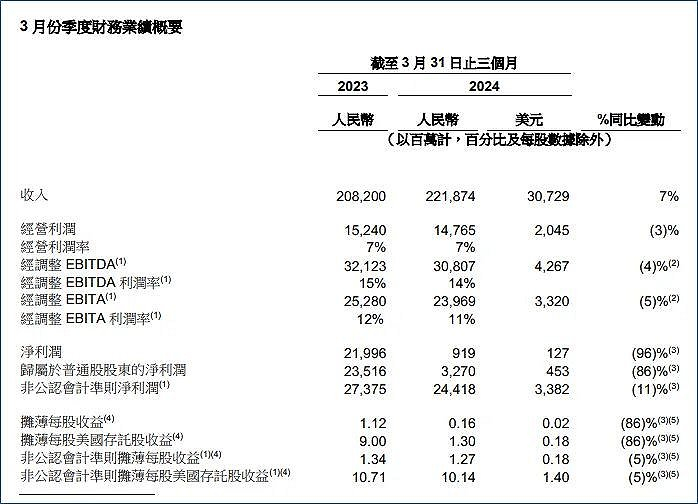 3 月份季度財務業績概要

| | 截至 3 月 31 日止三個月 | | | |
|---|---|---|---|---|
| | 2023 | 2024 | | |
| | 人民幣 | 人民幣 | 美元 | %同比變動 |
| | （以百萬計，百分比及每股數據除外） | | | |
| 收入 | 208,200 | 221,874 | 30,729 | 7% |
| 經營利潤 | 15,240 | 14,765 | 2,045 | (3)% |
| 經營利潤率 | 7% | 7% | | |
| 經調整 EBITDA$^{(1)}$ | 32,123 | 30,807 | 4,267 | (4)%$^{(2)}$ |
| 經調整 EBITDA 利潤率$^{(1)}$ | 15% | 14% | | |
| 經調整 EBITA$^{(1)}$ | 25,280 | 23,969 | 3,320 | (5)%$^{(2)}$ |
| 經調整 EBITA 利潤率$^{(1)}$ | 12% | 11% | | |
| 淨利潤 | 21,996 | 919 | 127 | (96)%$^{(3)}$ |
| 歸屬於普通股股東的淨利潤 | 23,516 | 3,270 | 453 | (86)%$^{(3)}$ |
| 非公認會計準則淨利潤$^{(1)}$ | 27,375 | 24,418 | 3,382 | (11)%$^{(3)}$ |
| 攤薄每股收益$^{(4)}$ | 1.12 | 0.16 | 0.02 | (86)%$^{(3)(5)}$ |
| 攤薄每股美國存託股收益$^{(4)}$ | 9.00 | 1.30 | 0.18 | (86)%$^{(3)(5)}$ |
| 非公認會計準則攤薄每股收益$^{(1)(4)}$ | 1.34 | 1.27 | 0.18 | (5)%$^{(3)(5)}$ |
| 非公認會計準則攤薄每股美國存託股收益$^{(1)(4)}$ | 10.71 | 10.14 | 1.40 | (5)%$^{(3)(5)}$ |